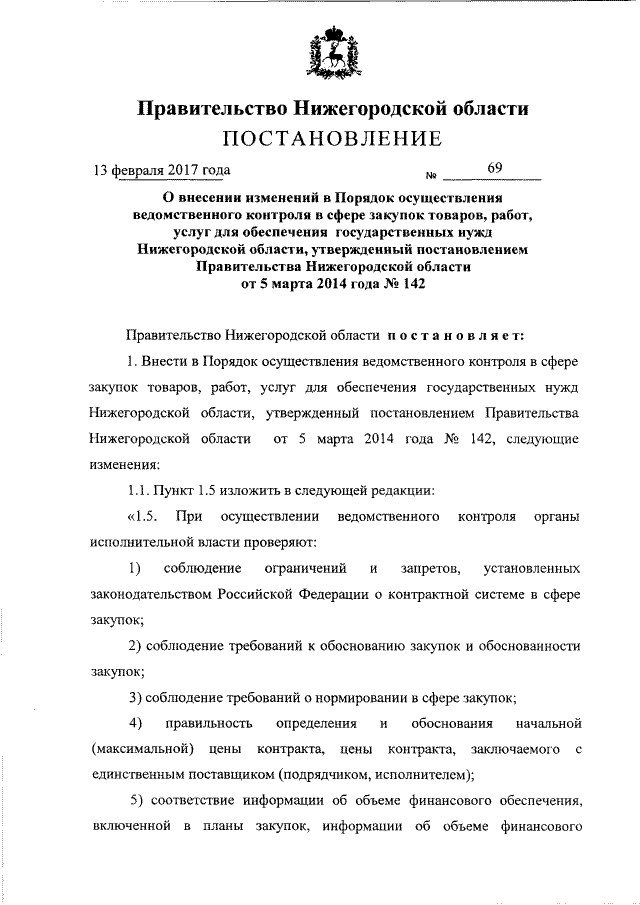 Правительство Нижегородской области
ПОСТАНОВЛЕНИЕ

13 февраля 2017 года № 69

О внесении изменений в Порядок осуществления ведомственного контроля в сфере закупок товаров, работ, услуг для обеспечения государственных нужд Нижегородской области, утвержденный постановлением Правительства Нижегородской области от 5 марта 2014 года № 142

Правительство Нижегородской области постановляет:

1. Внести в Порядок осуществления ведомственного контроля в сфере закупок товаров, работ, услуг для обеспечения государственных нужд Нижегородской области, утвержденный постановлением Правительства Нижегородской области от 5 марта 2014 года № 142, следующие изменения:

1.1. Пункт 1.5 изложить в следующей редакции:

«1.5. При осуществлении ведомственного контроля органы исполнительной власти проверяют:

1) соблюдение ограничений и запретов, установленных законодательством Российской Федерации о контрактной системе в сфере закупок;

2) соблюдение требований к обоснованию закупок и обоснованности закупок;

3) соблюдение требований о нормировании в сфере закупок;

4) правильность определения и обоснования начальной (максимальной) цены контракта, цены контракта, заключаемого с единственным поставщиком (подрядчиком, исполнителем);

5) соответствие информации об объеме финансового обеспечения, включенной в планы закупок, информации об объеме финансового